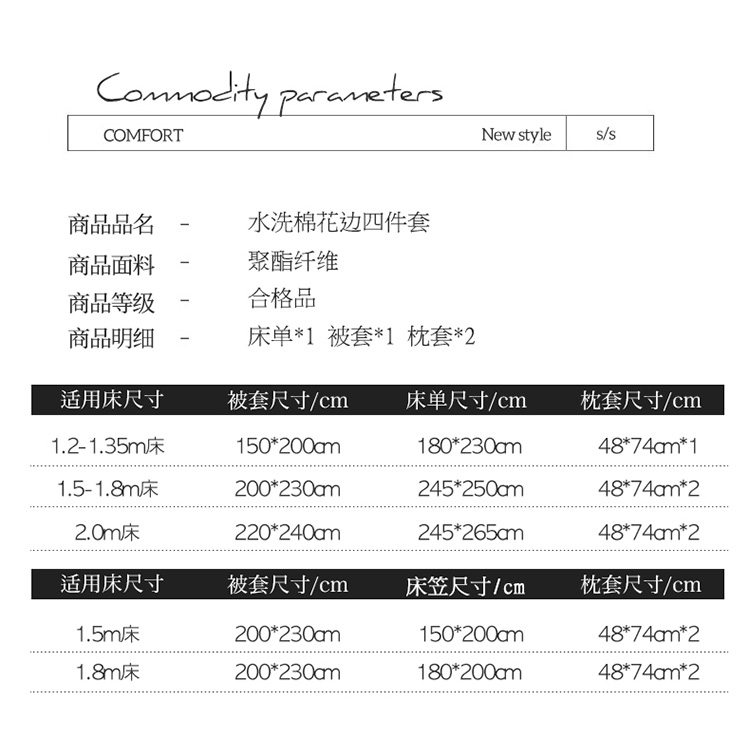 Commodity parameters

COMFORT New style s/s

商品品名 - 水洗棉花边四件套
商品面料 - 聚酯纤维
商品等级 - 合格品
商品明细 - 床单*1 被套*1 枕套*2

| 适用床尺寸 | 被套尺寸/cm | 床单尺寸/cm | 枕套尺寸/cm |
|---|---|---|---|
| 1.2-1.35m床 | 150*200cm | 180*230cm | 48*74cm*1 |
| 1.5-1.8m床 | 200*230cm | 245*250cm | 48*74cm*2 |
| 2.0m床 | 220*240cm | 245*265cm | 48*74cm*2 |

| 适用床尺寸 | 被套尺寸/cm | 床笠尺寸/cm | 枕套尺寸/cm |
|---|---|---|---|
| 1.5m床 | 200*230cm | 150*200cm | 48*74cm*2 |
| 1.8m床 | 200*230cm | 180*200cm | 48*74cm*2 |